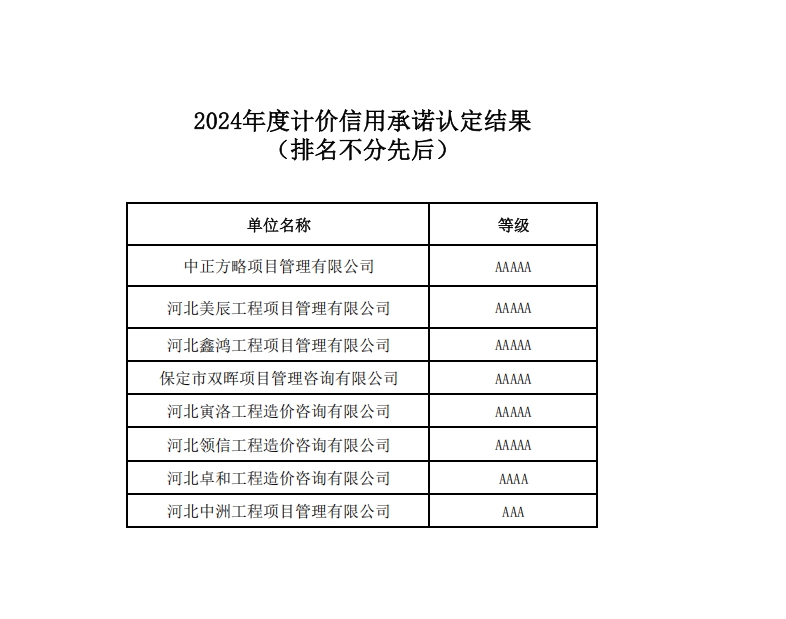 2024年度计价信用承诺认定结果
（排名不分先后）

| 单位名称 | 等级 |
|---|---|
| 中正方略项目管理有限公司 | AAAAA |
| 河北美辰工程项目管理有限公司 | AAAAA |
| 河北鑫鸿工程项目管理有限公司 | AAAAA |
| 保定市双晖项目管理咨询有限公司 | AAAAA |
| 河北寅洛工程造价咨询有限公司 | AAAAA |
| 河北领信工程造价咨询有限公司 | AAAAA |
| 河北卓和工程造价咨询有限公司 | AAAA |
| 河北中洲工程项目管理有限公司 | AAA |